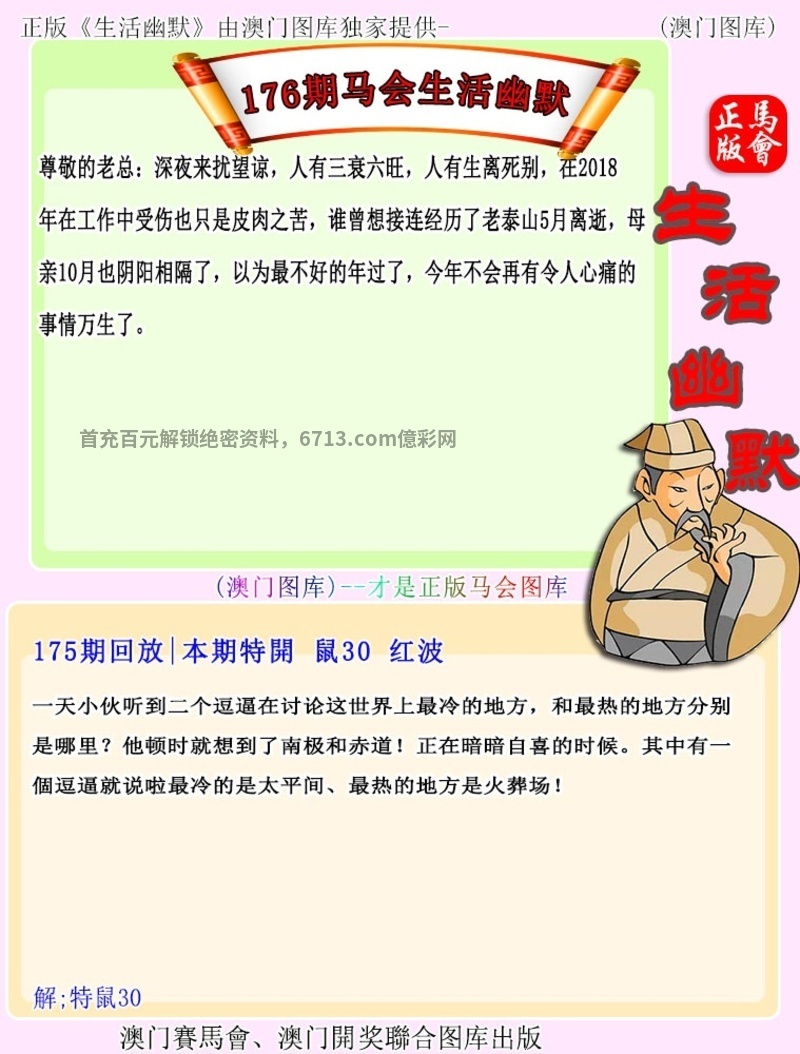 正版《生活幽默》由澳门图库独家提供-

(澳门图库)

176期马会生活幽默

正版
馬會

生活幽默

尊敬的老总：深夜来扰望谅，人有三衰六旺，人有生离死别，在2018年在工作中受伤也只是皮肉之苦，谁曾想接连经历了老泰山5月离逝，母亲10月也阴阳相隔了，以为最不好的年过了，今年不会再有令人心痛的事情万生了。

首充百元解锁绝密资料，6713.com億彩网

(澳门图库)--才是正版马会图库

175期回放|本期特開 鼠30 红波

一天小伙听到二个逗逼在讨论这世界上最冷的地方，和最热的地方分别是哪里？他顿时就想到了南极和赤道！正在暗暗自喜的时候。其中有一個逗逼就说啦最冷的是太平间、最热的地方是火葬场！

解;特鼠30

澳门賽馬會、澳门開奖聯合图库出版